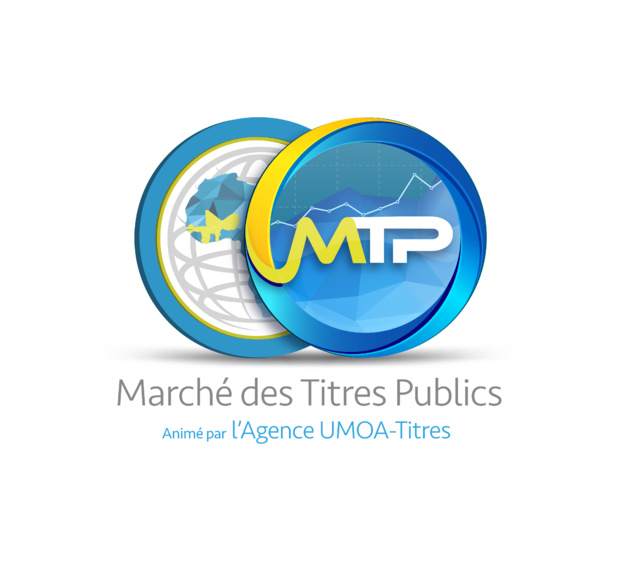 MTP

Marché des Titres Publics
Animé par l'Agence UMOA-Titres